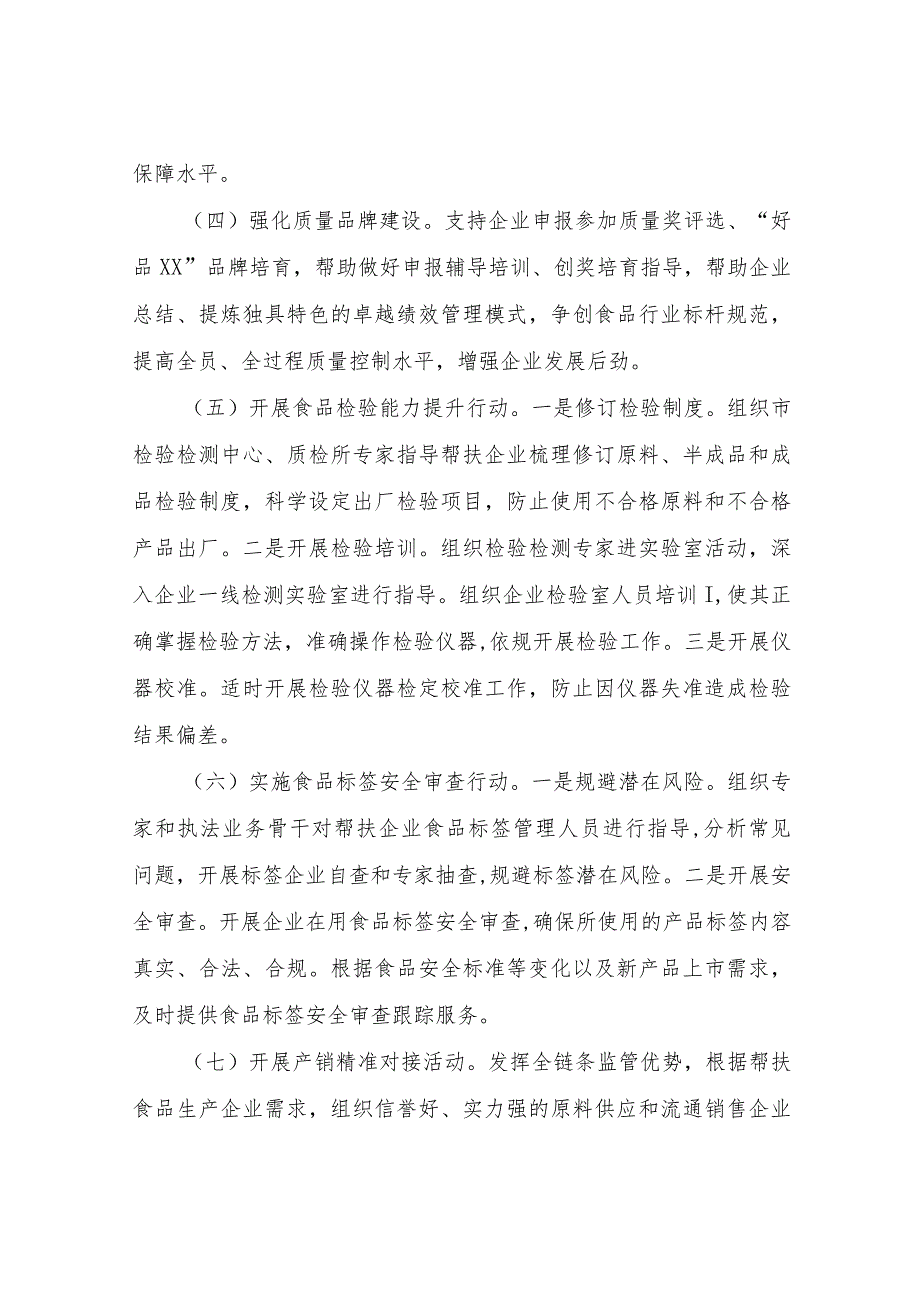 保障水平。

（四）强化质量品牌建设。支持企业申报参加质量奖评选、“好品XX”品牌培育，帮助做好申报辅导培训、创奖培育指导，帮助企业总结、提炼独具特色的卓越绩效管理模式，争创食品行业标杆规范，提高全员、全过程质量控制水平，增强企业发展后劲。

（五）开展食品检验能力提升行动。一是修订检验制度。组织市检验检测中心、质检所专家指导帮扶企业梳理修订原料、半成品和成品检验制度，科学设定出厂检验项目，防止使用不合格原料和不合格产品出厂。二是开展检验培训。组织检验检测专家进实验室活动，深入企业一线检测实验室进行指导。组织企业检验室人员培训I,使其正确掌握检验方法，准确操作检验仪器,依规开展检验工作。三是开展仪器校准。适时开展检验仪器检定校准工作，防止因仪器失准造成检验结果偏差。

（六）实施食品标签安全审查行动。一是规避潜在风险。组织专家和执法业务骨干对帮扶企业食品标签管理人员进行指导,分析常见问题，开展标签企业自查和专家抽查,规避标签潜在风险。二是开展安全审查。开展企业在用食品标签安全审查,确保所使用的产品标签内容真实、合法、合规。根据食品安全标准等变化以及新产品上市需求，及时提供食品标签安全审查跟踪服务。

（七）开展产销精准对接活动。发挥全链条监管优势，根据帮扶食品生产企业需求，组织信誉好、实力强的原料供应和流通销售企业